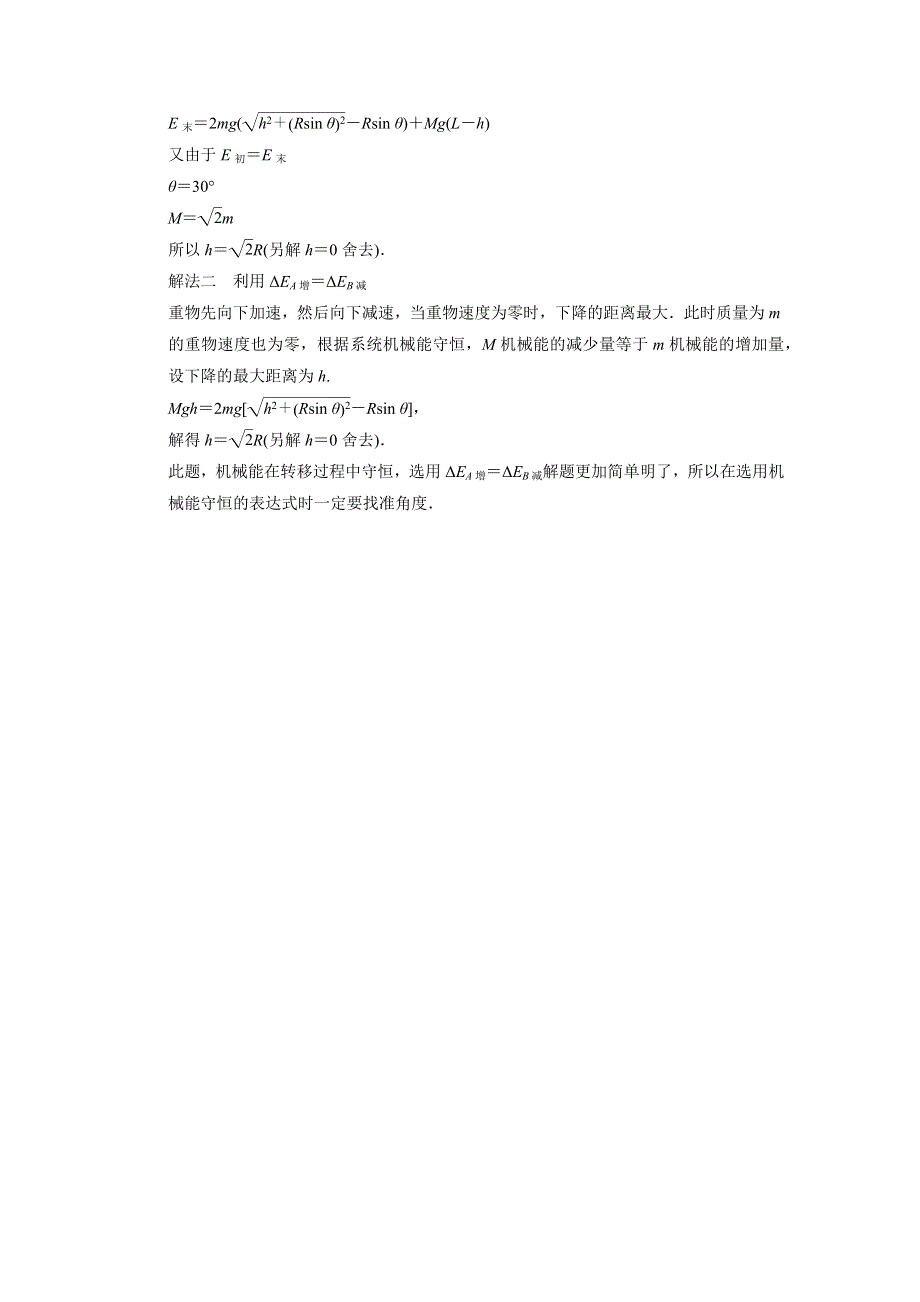 $E_{末}=2mg(\sqrt{h^2+(R\sin\theta)^2}-R\sin\theta)+Mg(L-h)$

又由于 $E_{初}=E_{末}$

$\theta=30°$

$M=\sqrt{2}m$

所以 $h=\sqrt{2}R$(另解 $h=0$ 舍去).

解法二　利用 $\Delta E_{A增}=\Delta E_{B减}$

重物先向下加速，然后向下减速，当重物速度为零时，下降的距离最大．此时质量为 $m$ 的重物速度也为零，根据系统机械能守恒，$M$ 机械能的减少量等于 $m$ 机械能的增加量，设下降的最大距离为 $h$.

$Mgh=2mg[\sqrt{h^2+(R\sin\theta)^2}-R\sin\theta]$,

解得 $h=\sqrt{2}R$(另解 $h=0$ 舍去).

此题，机械能在转移过程中守恒，选用 $\Delta E_{A增}=\Delta E_{B减}$解题更加简单明了，所以在选用机械能守恒的表达式时一定要找准角度.